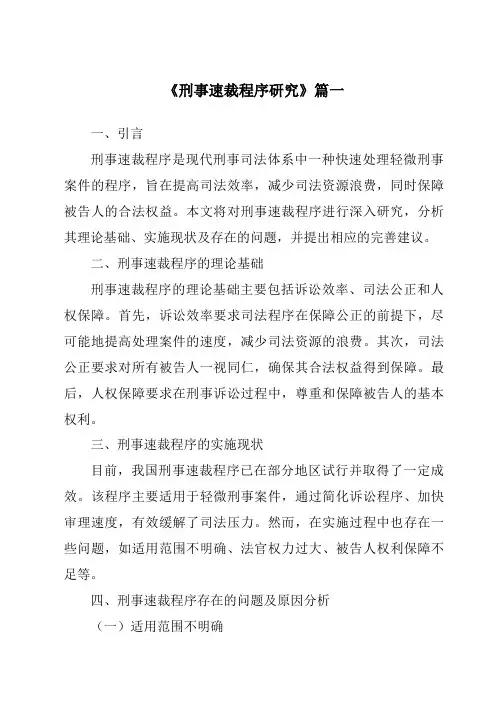 《刑事速裁程序研究》篇一

一、引言

刑事速裁程序是现代刑事司法体系中一种快速处理轻微刑事案件的程序，旨在提高司法效率，减少司法资源浪费，同时保障被告人的合法权益。本文将对刑事速裁程序进行深入研究，分析其理论基础、实施现状及存在的问题，并提出相应的完善建议。

二、刑事速裁程序的理论基础

刑事速裁程序的理论基础主要包括诉讼效率、司法公正和人权保障。首先，诉讼效率要求司法程序在保障公正的前提下，尽可能地提高处理案件的速度，减少司法资源的浪费。其次，司法公正要求对所有被告人一视同仁，确保其合法权益得到保障。最后，人权保障要求在刑事诉讼过程中，尊重和保障被告人的基本权利。

三、刑事速裁程序的实施现状

目前，我国刑事速裁程序已在部分地区试行并取得了一定成效。该程序主要适用于轻微刑事案件，通过简化诉讼程序、加快审理速度，有效缓解了司法压力。然而，在实施过程中也存在一些问题，如适用范围不明确、法官权力过大、被告人权利保障不足等。

四、刑事速裁程序存在的问题及原因分析

（一）适用范围不明确